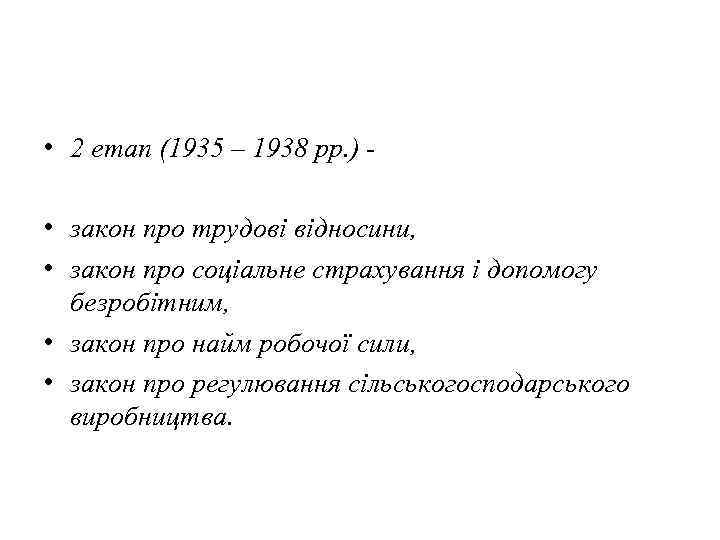 • 2 етап (1935 – 1938 рр.) -

• закон про трудові відносини,
• закон про соціальне страхування і допомогу безробітним,
• закон про найм робочої сили,
• закон про регулювання сільськогосподарського виробництва.